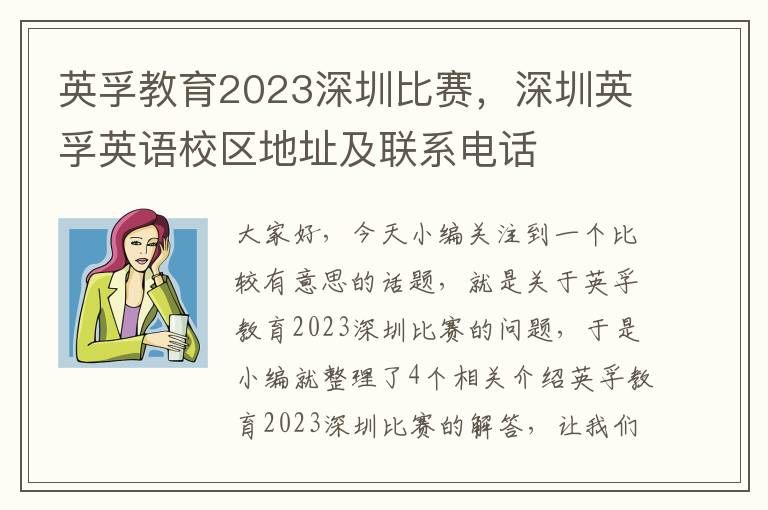 英孚教育2023深圳比赛，深圳英孚英语校区地址及联系电话

大家好，今天小编关注到一个比较有意思的话题，就是关于英孚教育2023深圳比赛的问题，于是小编就整理了4个相关介绍英孚教育2023深圳比赛的解答，让我们